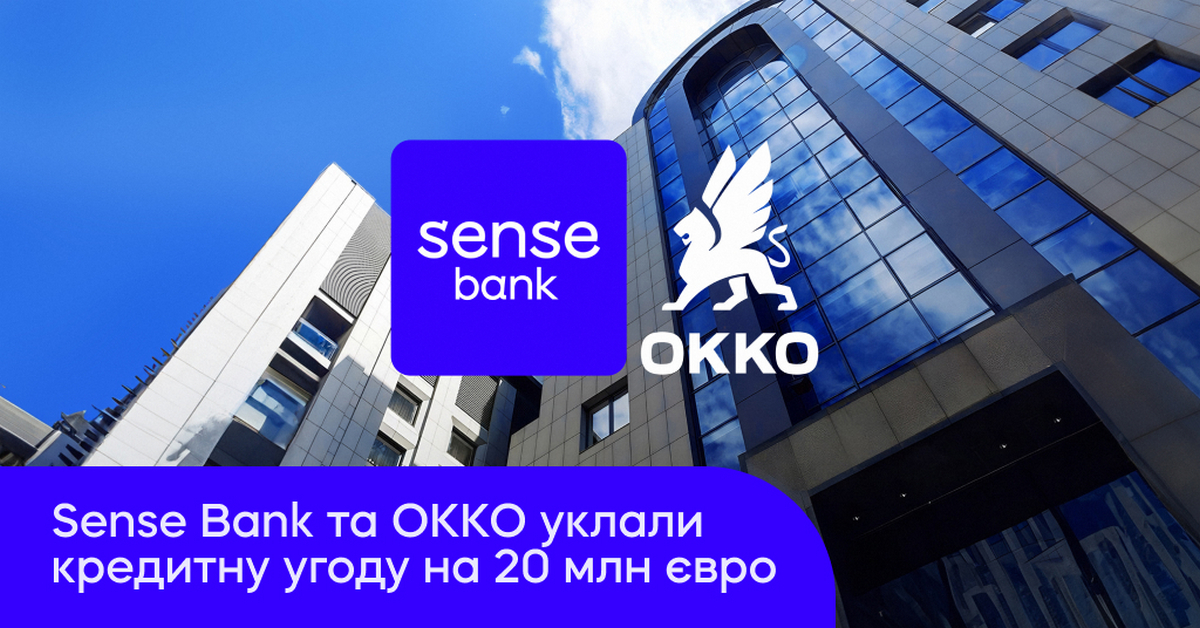 sense
bank

OKKO

Sense Bank та ОККО уклали кредитну угоду на 20 млн євро